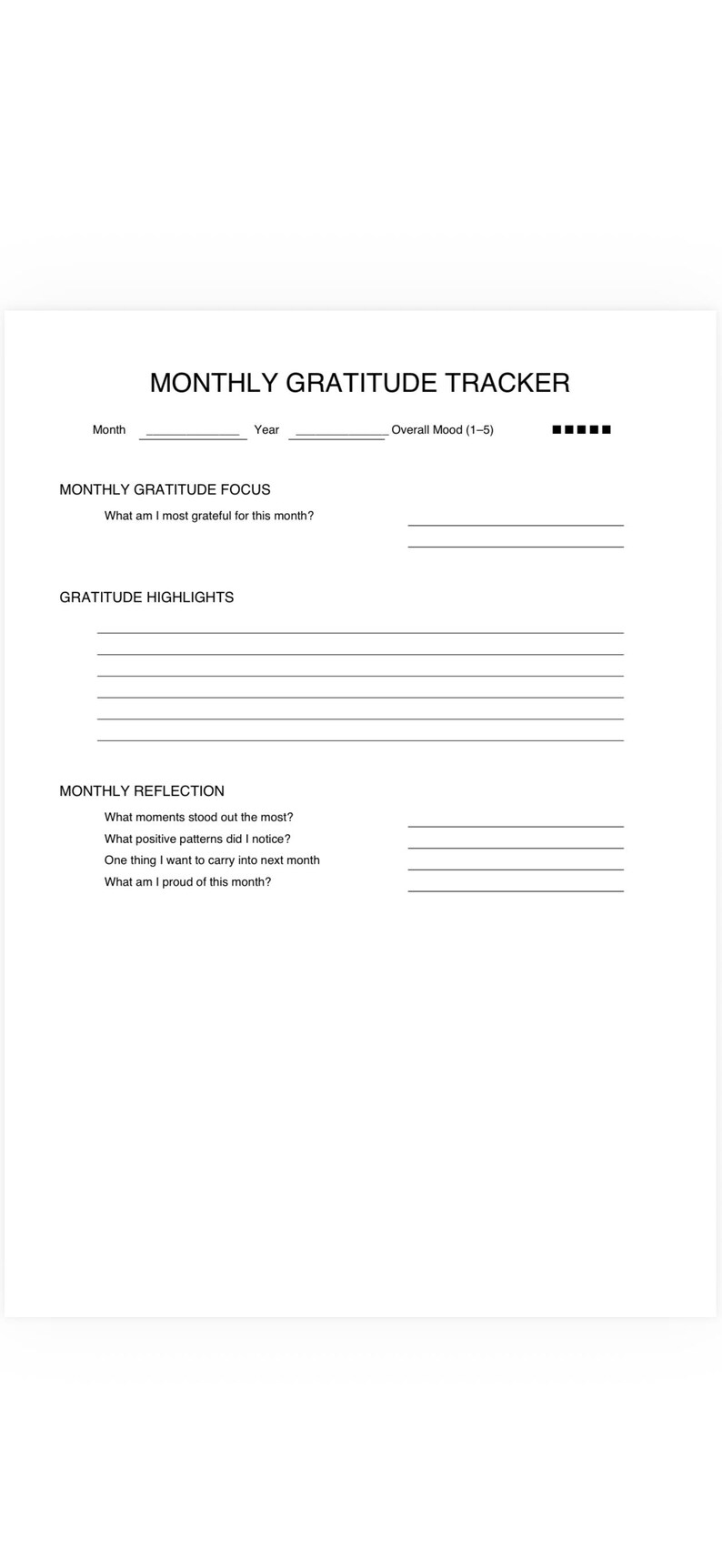 MONTHLY GRATITUDE TRACKER

Month ____ Year ____ Overall Mood (1–5) ■■■■■

MONTHLY GRATITUDE FOCUS

What am I most grateful for this month? ____

____

GRATITUDE HIGHLIGHTS

____

____

____

____

____

____

MONTHLY REFLECTION

What moments stood out the most? ____

What positive patterns did I notice? ____

One thing I want to carry into next month ____

What am I proud of this month? ____